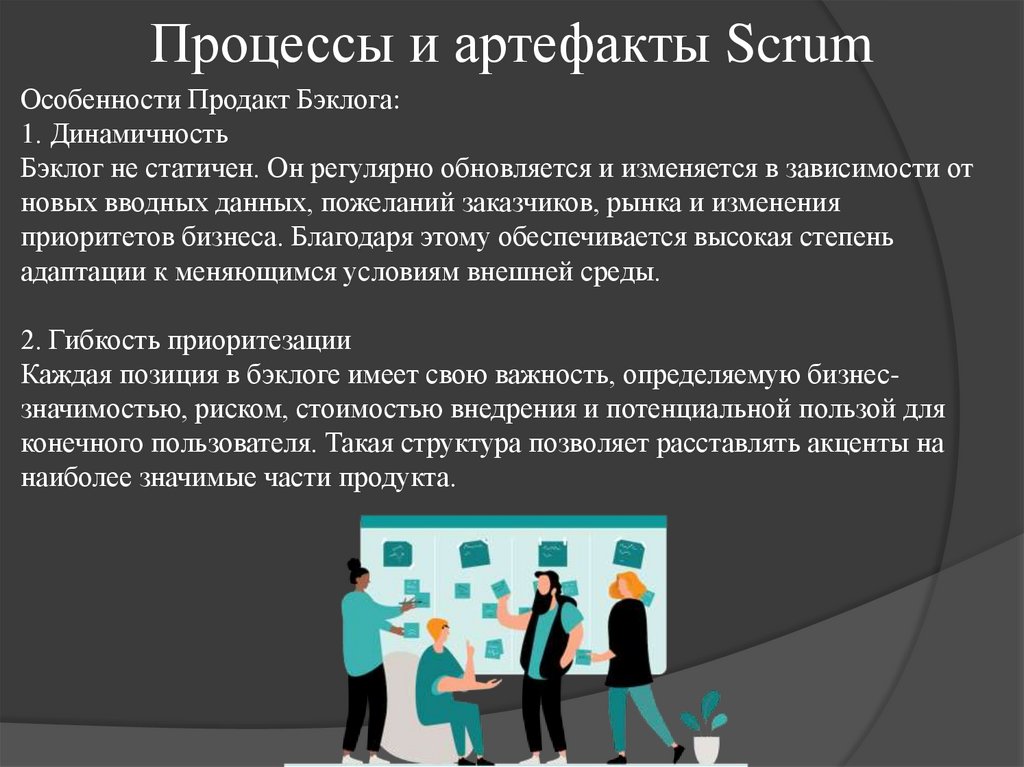 Процессы и артефакты Scrum

Особенности Продакт Бэклога:
1. Динамичность
Бэклог не статичен. Он регулярно обновляется и изменяется в зависимости от новых вводных данных, пожеланий заказчиков, рынка и изменения приоритетов бизнеса. Благодаря этому обеспечивается высокая степень адаптации к меняющимся условиям внешней среды.

2. Гибкость приоритезации
Каждая позиция в бэклоге имеет свою важность, определяемую бизнес-значимостью, риском, стоимостью внедрения и потенциальной пользой для конечного пользователя. Такая структура позволяет расставлять акценты на наиболее значимые части продукта.